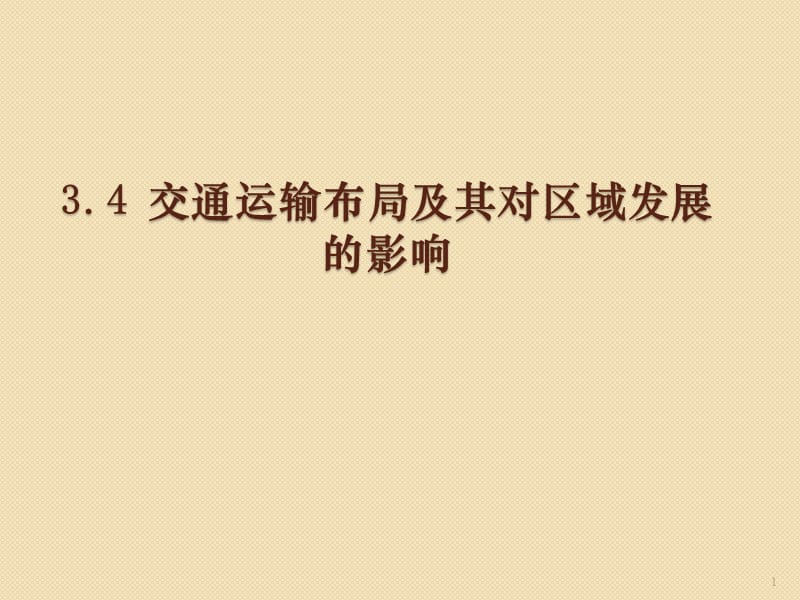 3.4 交通运输布局及其对区域发展的影响

1